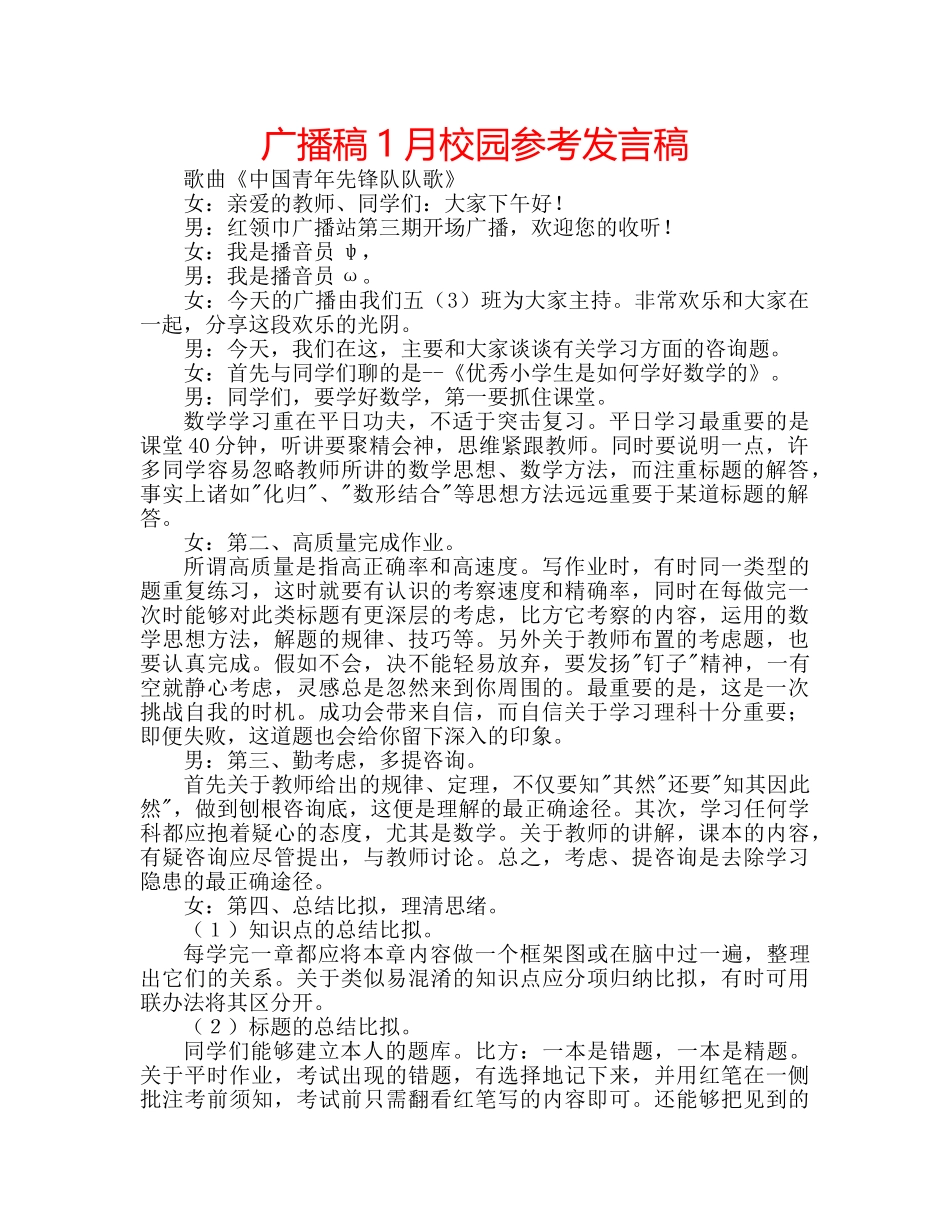 广播稿1月校园参考发言稿

歌曲《中国青年先锋队队歌》

女：亲爱的教师、同学们：大家下午好！

男：红领巾广播站第三期开场广播，欢迎您的收听！

女：我是播音员 ψ，

男：我是播音员 ω。

女：今天的广播由我们五（3）班为大家主持。非常欢乐和大家在一起，分享这段欢乐的光阴。

男：今天，我们在这，主要和大家谈谈有关学习方面的咨询题。

女：首先与同学们聊的是--《优秀小学生是如何学好数学的》。

男：同学们，要学好数学，第一要抓住课堂。

数学学习重在平日功夫，不适于突击复习。平日学习最重要的是课堂40分钟，听讲要聚精会神，思维紧跟教师。同时要说明一点，许多同学容易忽略教师所讲的数学思想、数学方法，而注重标题的解答，事实上诸如"化归"、"数形结合"等思想方法远远重要于某道标题的解答。

女：第二、高质量完成作业。

所谓高质量是指高正确率和高速度。写作业时，有时同一类型的题重复练习，这时就要有认识的考察速度和精确率，同时在每做完一次时能够对此类标题有更深层的考虑，比方它考察的内容，运用的数学思想方法，解题的规律、技巧等。另外关于教师布置的考虑题，也要认真完成。假如不会，决不能轻易放弃，要发扬"钉子"精神，一有空就静心考虑，灵感总是忽然来到你周围的。最重要的是，这是一次挑战自我的时机。成功会带来自信，而自信关于学习理科十分重要；即便失败，这道题也会给你留下深入的印象。

男：第三、勤考虑，多提咨询。

首先关于教师给出的规律、定理，不仅要知"其然"还要"知其因此然"，做到刨根咨询底，这便是理解的最正确途径。其次，学习任何学科都应抱着疑心的态度，尤其是数学。关于教师的讲解，课本的内容，有疑咨询应尽管提出，与教师讨论。总之，考虑、提咨询是去除学习隐患的最正确途径。

女：第四、总结比拟，理清思绪。

（1）知识点的总结比拟。

每学完一章都应将本章内容做一个框架图或在脑中过一遍，整理出它们的关系。关于类似易混淆的知识点应分项归纳比拟，有时可用联办法将其区分开。

（2）标题的总结比拟。

同学们能够建立本人的题库。比方：一本是错题，一本是精题。关于平时作业，考试出现的错题，有选择地记下来，并用红笔在一侧批注考前须知，考试前只需翻看红笔写的内容即可。还能够把见到的